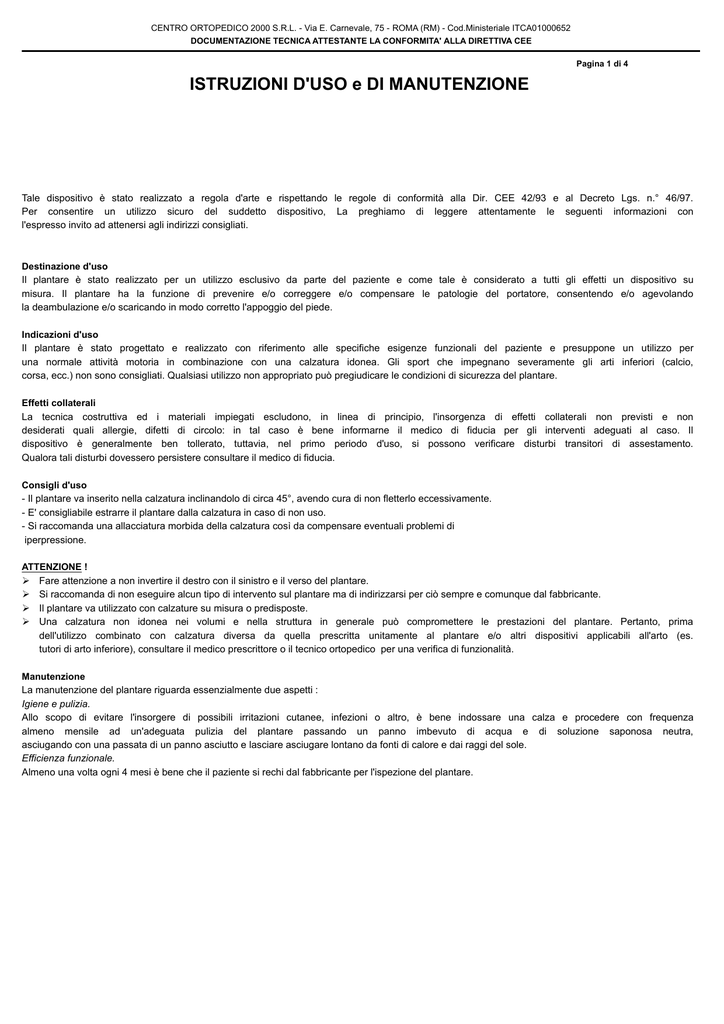 CENTRO ORTOPEDICO 2000 S.R.L. - Via E. Carnevale, 75 - ROMA (RM) - Cod.Ministeriale ITCA01000652
DOCUMENTAZIONE TECNICA ATTESTANTE LA CONFORMITA' ALLA DIRETTIVA CEE

Pagina 1 di 4

ISTRUZIONI D'USO e DI MANUTENZIONE

Tale dispositivo è stato realizzato a regola d'arte e rispettando le regole di conformità alla Dir. CEE 42/93 e al Decreto Lgs. n.° 46/97. Per consentire un utilizzo sicuro del suddetto dispositivo, La preghiamo di leggere attentamente le seguenti informazioni con l'espresso invito ad attenersi agli indirizzi consigliati.

Destinazione d'uso
Il plantare è stato realizzato per un utilizzo esclusivo da parte del paziente e come tale è considerato a tutti gli effetti un dispositivo su misura. Il plantare ha la funzione di prevenire e/o correggere e/o compensare le patologie del portatore, consentendo e/o agevolando la deambulazione e/o scaricando in modo corretto l'appoggio del piede.

Indicazioni d'uso
Il plantare è stato progettato e realizzato con riferimento alle specifiche esigenze funzionali del paziente e presuppone un utilizzo per una normale attività motoria in combinazione con una calzatura idonea. Gli sport che impegnano severamente gli arti inferiori (calcio, corsa, ecc.) non sono consigliati. Qualsiasi utilizzo non appropriato può pregiudicare le condizioni di sicurezza del plantare.

Effetti collaterali
La tecnica costruttiva ed i materiali impiegati escludono, in linea di principio, l'insorgenza di effetti collaterali non previsti e non desiderati quali allergie, difetti di circolo: in tal caso è bene informarne il medico di fiducia per gli interventi adeguati al caso. Il dispositivo è generalmente ben tollerato, tuttavia, nel primo periodo d'uso, si possono verificare disturbi transitori di assestamento. Qualora tali disturbi dovessero persistere consultare il medico di fiducia.

Consigli d'uso
- Il plantare va inserito nella calzatura inclinandolo di circa 45°, avendo cura di non fletterlo eccessivamente.
- E' consigliabile estrarre il plantare dalla calzatura in caso di non uso.
- Si raccomanda una allacciatura morbida della calzatura così da compensare eventuali problemi di iperpressione.

ATTENZIONE !
➢ Fare attenzione a non invertire il destro con il sinistro e il verso del plantare.
➢ Si raccomanda di non eseguire alcun tipo di intervento sul plantare ma di indirizzarsi per ciò sempre e comunque dal fabbricante.
➢ Il plantare va utilizzato con calzature su misura o predisposte.
➢ Una calzatura non idonea nei volumi e nella struttura in generale può compromettere le prestazioni del plantare. Pertanto, prima dell'utilizzo combinato con calzatura diversa da quella prescritta unitamente al plantare e/o altri dispositivi applicabili all'arto (es. tutori di arto inferiore), consultare il medico prescrittore o il tecnico ortopedico per una verifica di funzionalità.

Manutenzione
La manutenzione del plantare riguarda essenzialmente due aspetti :
Igiene e pulizia.
Allo scopo di evitare l'insorgere di possibili irritazioni cutanee, infezioni o altro, è bene indossare una calza e procedere con frequenza almeno mensile ad un'adeguata pulizia del plantare passando un panno imbevuto di acqua e di soluzione saponosa neutra, asciugando con una passata di un panno asciutto e lasciare asciugare lontano da fonti di calore e dai raggi del sole.
Efficienza funzionale.
Almeno una volta ogni 4 mesi è bene che il paziente si rechi dal fabbricante per l'ispezione del plantare.